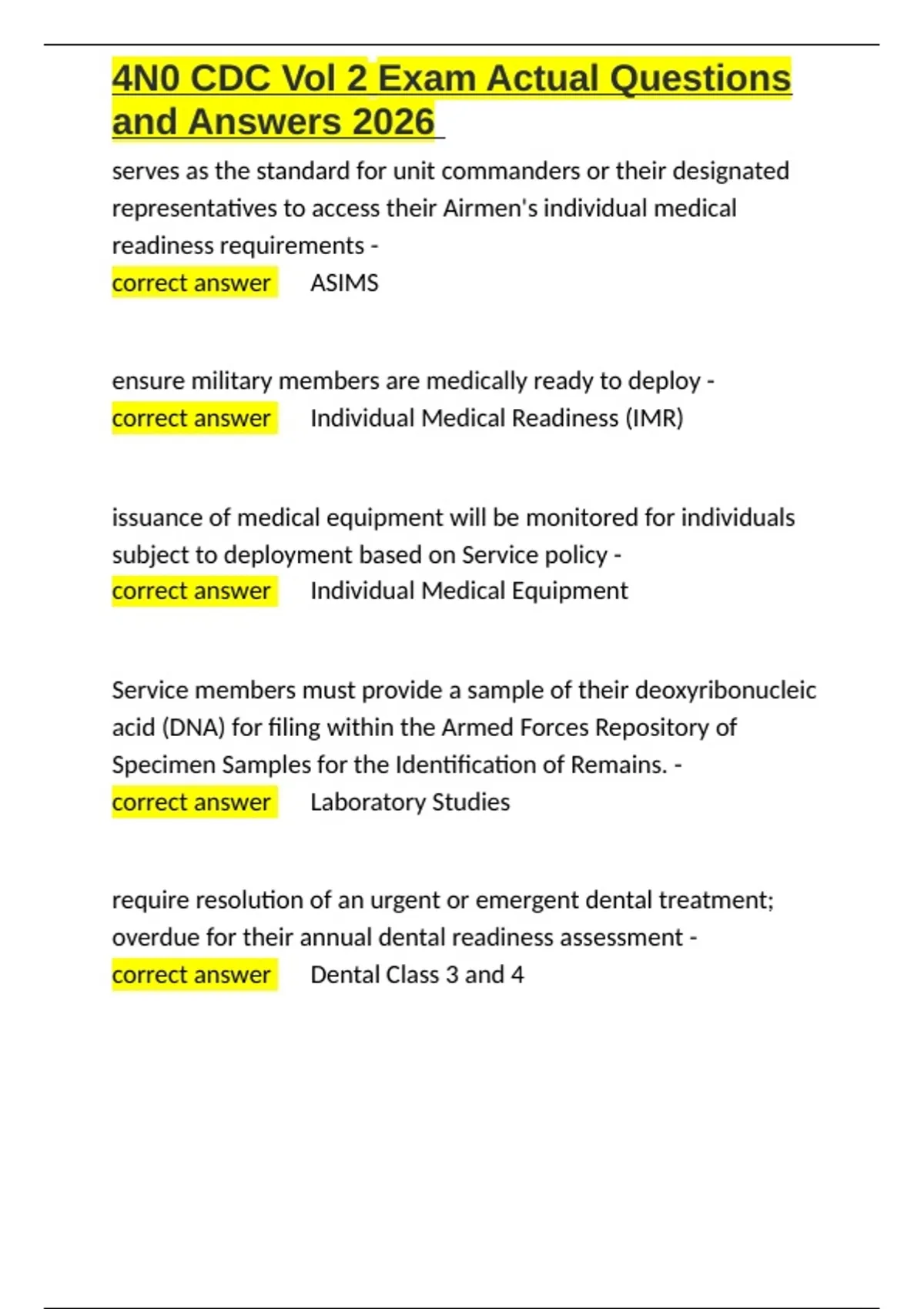 4N0 CDC Vol 2 Exam Actual Questions and Answers 2026

serves as the standard for unit commanders or their designated representatives to access their Airmen's individual medical readiness requirements -
correct answer ASIMS

ensure military members are medically ready to deploy -
correct answer Individual Medical Readiness (IMR)

issuance of medical equipment will be monitored for individuals subject to deployment based on Service policy -
correct answer Individual Medical Equipment

Service members must provide a sample of their deoxyribonucleic acid (DNA) for filing within the Armed Forces Repository of Specimen Samples for the Identification of Remains. -
correct answer Laboratory Studies

require resolution of an urgent or emergent dental treatment; overdue for their annual dental readiness assessment -
correct answer Dental Class 3 and 4